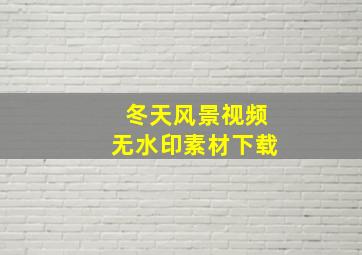 冬天风景视频
无水印素材下载